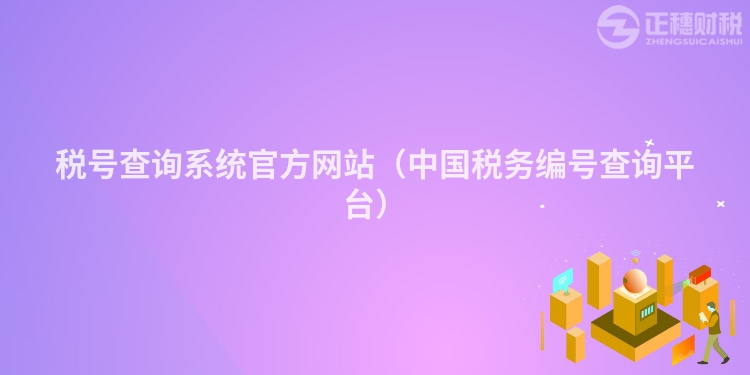 正穗财税
ZHENGSUICAISHUI

税号查询系统官方网站（中国税务编号查询平台）